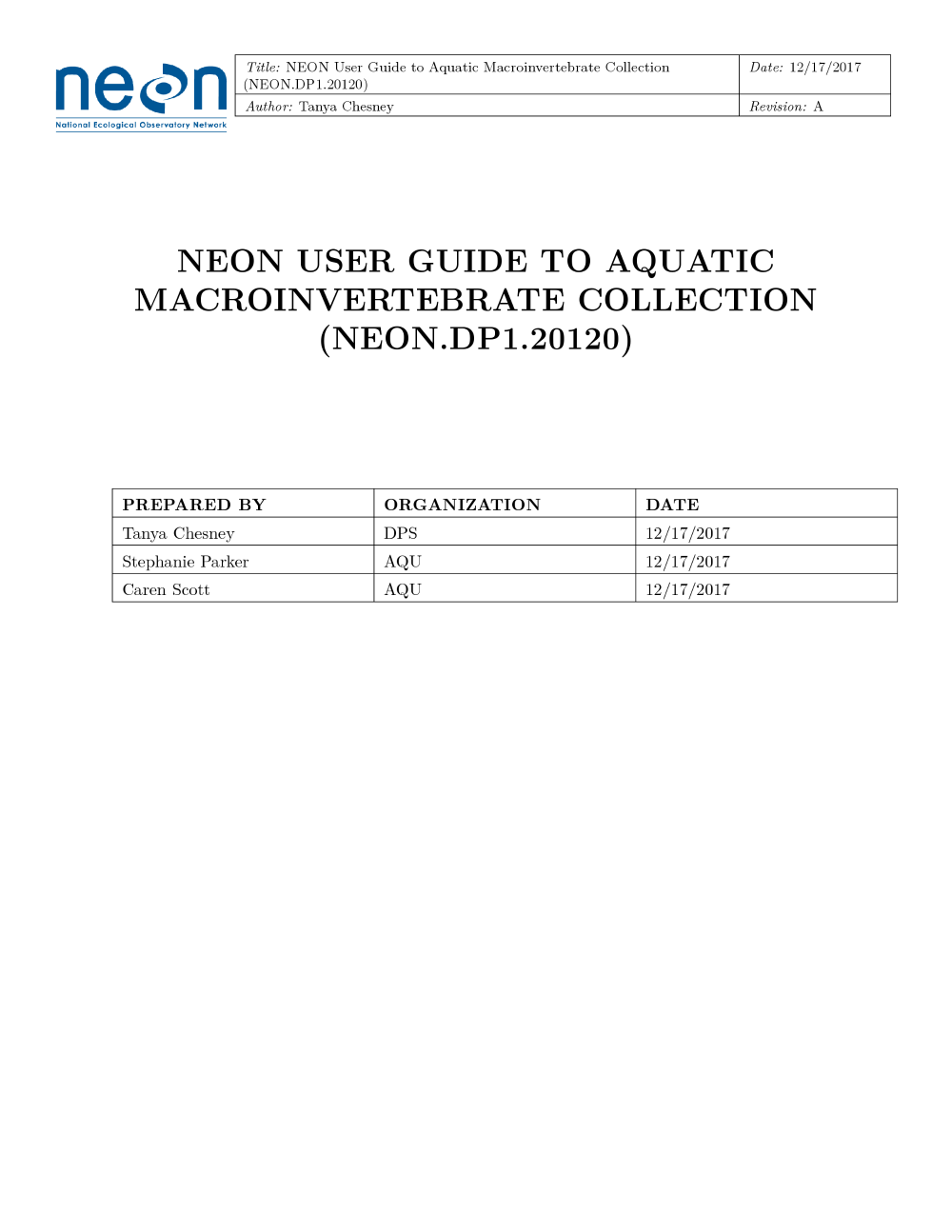 neon
National Ecological Observatory Network

| Title: NEON User Guide to Aquatic Macroinvertebrate Collection (NEON.DP1.20120) | Date: 12/17/2017 |
|---|---|
| Author: Tanya Chesney | Revision: A |

NEON USER GUIDE TO AQUATIC MACROINVERTEBRATE COLLECTION (NEON.DP1.20120)

| PREPARED BY | ORGANIZATION | DATE |
|---|---|---|
| Tanya Chesney | DPS | 12/17/2017 |
| Stephanie Parker | AQU | 12/17/2017 |
| Caren Scott | AQU | 12/17/2017 |